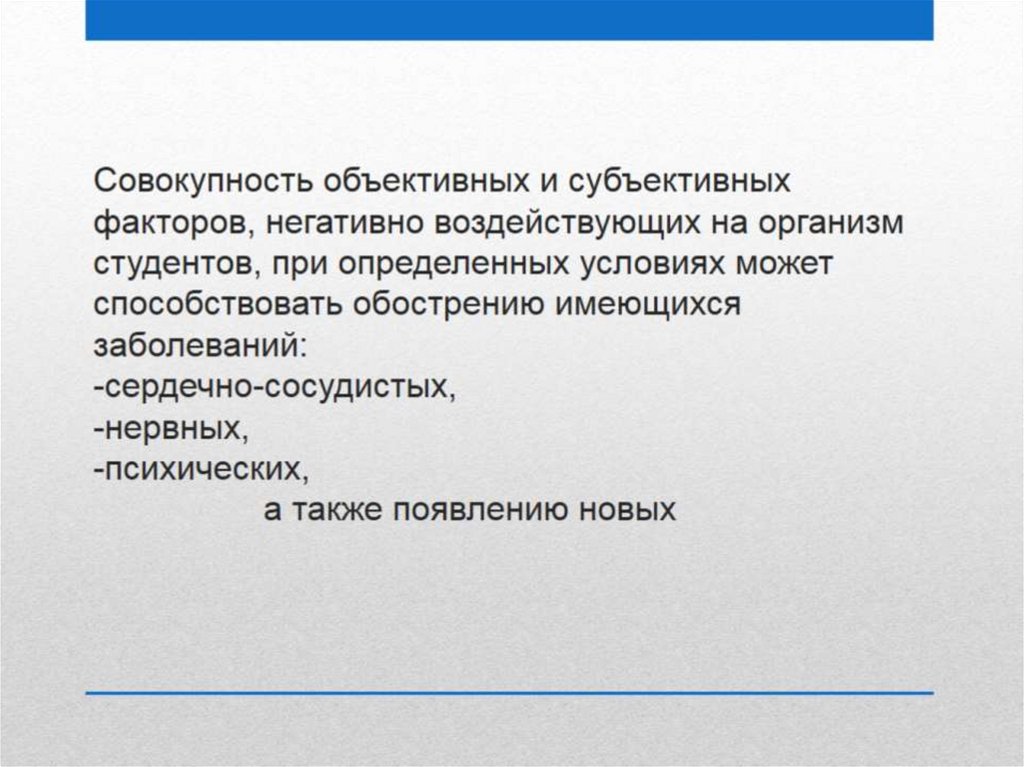 Совокупность объективных и субъективных факторов, негативно воздействующих на организм студентов, при определенных условиях может способствовать обострению имеющихся заболеваний:
-сердечно-сосудистых,
-нервных,
-психических,
а также появлению новых